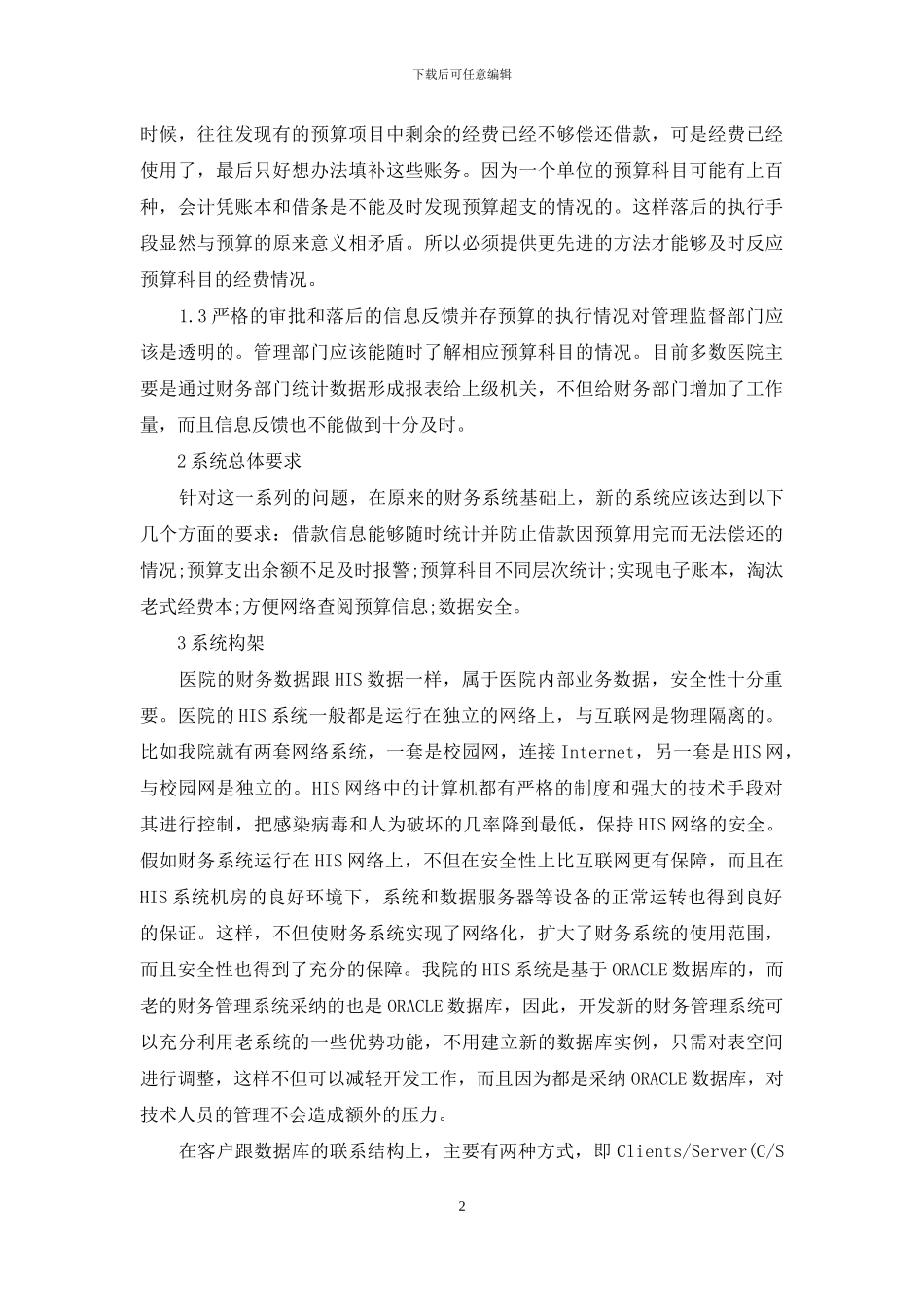 下载后可任意编辑

时候，往往发现有的预算项目中剩余的经费已经不够偿还借款，可是经费已经使用了，最后只好想办法填补这些账务。因为一个单位的预算科目可能有上百种，会计凭账本和借条是不能及时发现预算超支的情况的。这样落后的执行手段显然与预算的原来意义相矛盾。所以必须提供更先进的方法才能够及时反应预算科目的经费情况。

1.3严格的审批和落后的信息反馈并存预算的执行情况对管理监督部门应该是透明的。管理部门应该能随时了解相应预算科目的情况。目前多数医院主要是通过财务部门统计数据形成报表给上级机关，不但给财务部门增加了工作量，而且信息反馈也不能做到十分及时。

2系统总体要求

针对这一系列的问题，在原来的财务系统基础上，新的系统应该达到以下几个方面的要求：借款信息能够随时统计并防止借款因预算用完而无法偿还的情况;预算支出余额不足及时报警;预算科目不同层次统计;实现电子账本，淘汰老式经费本;方便网络查阅预算信息;数据安全。

3系统构架

医院的财务数据跟HIS数据一样，属于医院内部业务数据，安全性十分重要。医院的HIS系统一般都是运行在独立的网络上，与互联网是物理隔离的。比如我院就有两套网络系统，一套是校园网，连接Internet，另一套是HIS网，与校园网是独立的。HIS网络中的计算机都有严格的制度和强大的技术手段对其进行控制，把感染病毒和人为破坏的几率降到最低，保持HIS网络的安全。假如财务系统运行在HIS网络上，不但在安全性上比互联网更有保障，而且在HIS系统机房的良好环境下，系统和数据服务器等设备的正常运转也得到良好的保证。这样，不但使财务系统实现了网络化，扩大了财务系统的使用范围，而且安全性也得到了充分的保障。我院的HIS系统是基于ORACLE数据库的，而老的财务管理系统采纳的也是ORACLE数据库，因此，开发新的财务管理系统可以充分利用老系统的一些优势功能，不用建立新的数据库实例，只需对表空间进行调整，这样不但可以减轻开发工作，而且因为都是采纳ORACLE数据库，对技术人员的管理不会造成额外的压力。

在客户跟数据库的联系结构上，主要有两种方式，即Clients/Server(C/S

2